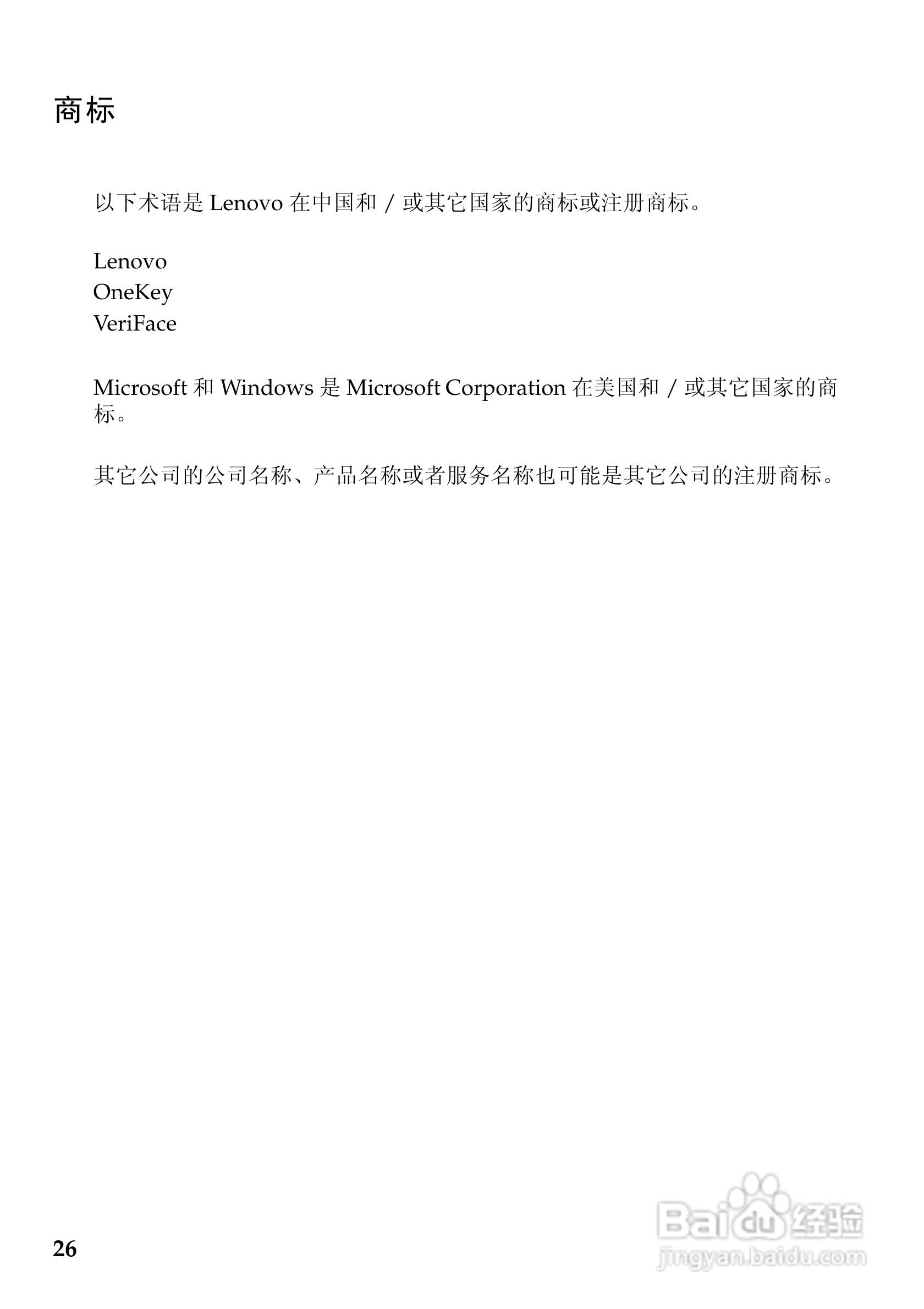 商标

以下术语是 Lenovo 在中国和 / 或其它国家的商标或注册商标。

Lenovo
OneKey
VeriFace

Microsoft 和 Windows 是 Microsoft Corporation 在美国和 / 或其它国家的商标。

其它公司的公司名称、产品名称或者服务名称也可能是其它公司的注册商标。

26

Baidu 经验
jingyan.baidu.com